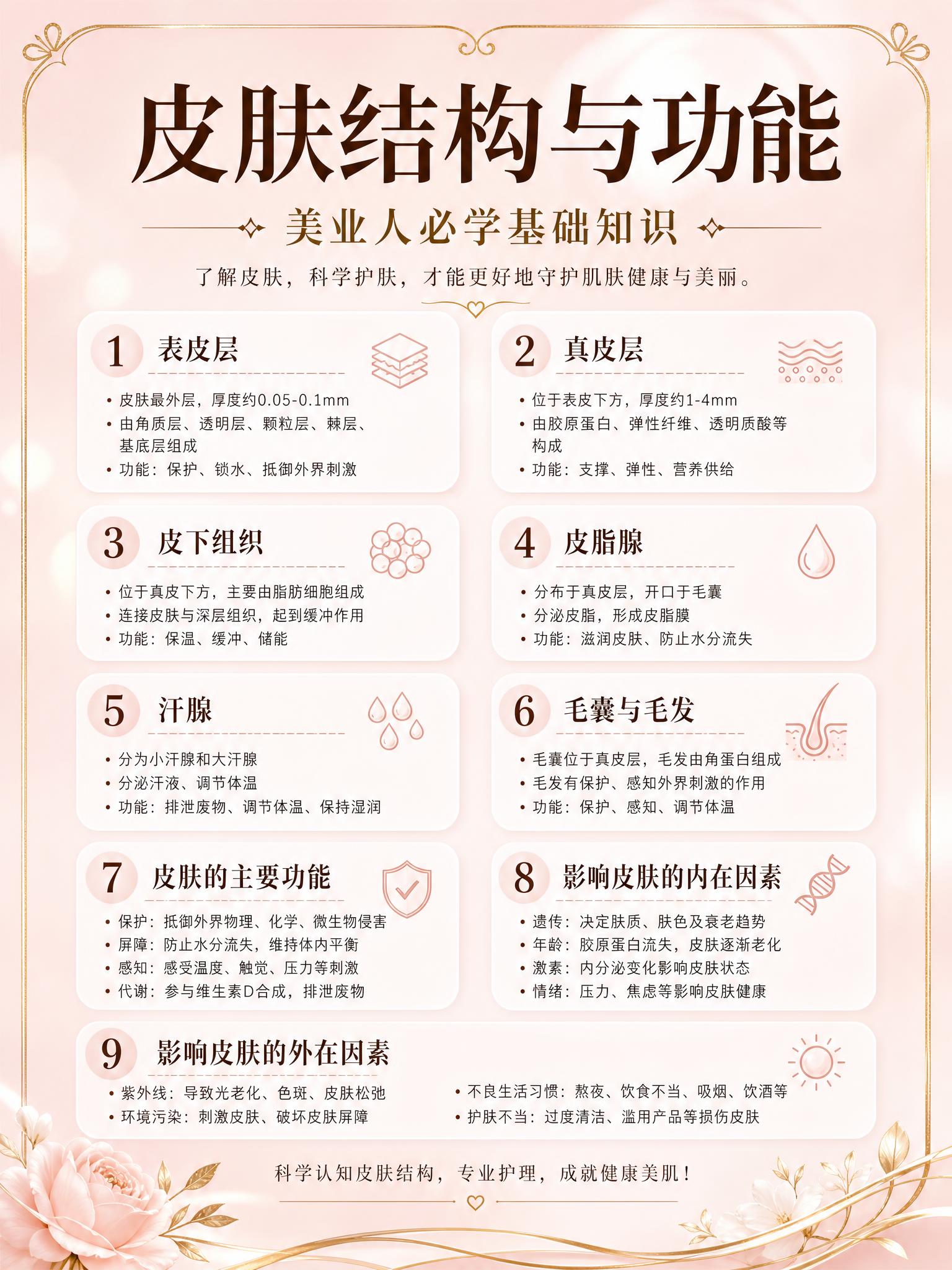 皮肤结构与功能

美业人必学基础知识

了解皮肤，科学护肤，才能更好地守护肌肤健康与美丽。

1 表皮层

• 皮肤最外层，厚度约0.05-0.1mm
• 由角质层、透明层、颗粒层、棘层、基底层组成
• 功能：保护、锁水、抵御外界刺激

2 真皮层

• 位于表皮下方，厚度约1-4mm
• 由胶原蛋白、弹性纤维、透明质酸等构成
• 功能：支撑、弹性、营养供给

3 皮下组织

• 位于真皮下方，主要由脂肪细胞组成
• 连接皮肤与深层组织，起到缓冲作用
• 功能：保温、缓冲、储能

4 皮脂腺

• 分布于真皮层，开口于毛囊
• 分泌皮脂，形成皮脂膜
• 功能：滋润皮肤、防止水分流失

5 汗腺

• 分为小汗腺和大汗腺
• 分泌汗液、调节体温
• 功能：排泄废物、调节体温、保持湿润

6 毛囊与毛发

• 毛囊位于真皮层，毛发由角蛋白组成
• 毛发有保护、感知外界刺激的作用
• 功能：保护、感知、调节体温

7 皮肤的主要功能

• 保护：抵御外界物理、化学、微生物侵害
• 屏障：防止水分流失，维持体内平衡
• 感知：感受温度、触觉、压力等刺激
• 代谢：参与维生素D合成，排泄废物

8 影响皮肤的内在因素

• 遗传：决定肤质、肤色及衰老趋势
• 年龄：胶原蛋白流失，皮肤逐渐老化
• 激素：内分泌变化影响皮肤状态
• 情绪：压力、焦虑等影响皮肤健康

9 影响皮肤的外在因素

• 紫外线：导致光老化、色斑、皮肤松弛
• 环境污染：刺激皮肤、破坏皮肤屏障

• 不良生活习惯：熬夜、饮食不当、吸烟、饮酒等
• 护肤不当：过度清洁、滥用产品等损伤皮肤

科学认知皮肤结构，专业护理，成就健康美肌！